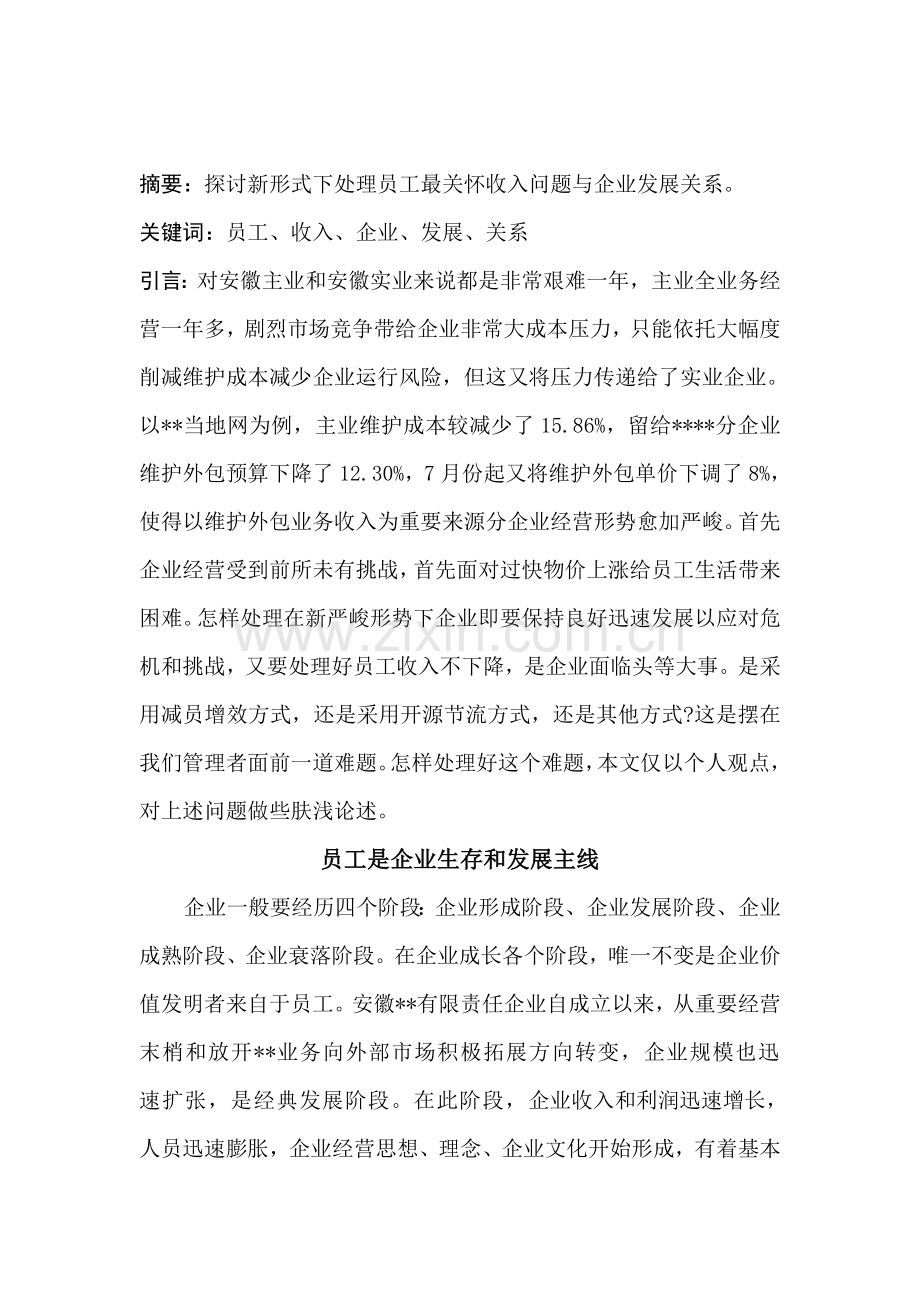 摘要：探讨新形式下处理员工最关怀收入问题与企业发展关系。

关键词：员工、收入、企业、发展、关系

引言：对安徽主业和安徽实业来说都是非常艰难一年，主业全业务经营一年多，剧烈市场竞争带给企业非常大成本压力，只能依托大幅度削减维护成本减少企业运行风险，但这又将压力传递给了实业企业。以**当地网为例，主业维护成本较减少了15.86%，留给****分企业维护外包预算下降了12.30%，7月份起又将维护外包单价下调了8%，使得以维护外包业务收入为重要来源分企业经营形势愈加严峻。首先企业经营受到前所未有挑战，首先面对过快物价上涨给员工生活带来困难。怎样处理在新严峻形势下企业即要保持良好迅速发展以应对危机和挑战，又要处理好员工收入不下降，是企业面临头等大事。是采用减员增效方式，还是采用开源节流方式，还是其他方式?这是摆在我们管理者面前一道难题。怎样处理好这个难题，本文仅以个人观点，对上述问题做些肤浅论述。

员工是企业生存和发展主线

企业一般要经历四个阶段：企业形成阶段、企业发展阶段、企业成熟阶段、企业衰落阶段。在企业成长各个阶段，唯一不变是企业价值发明者来自于员工。安徽**有限责任企业自成立以来，从重要经营末梢和放开**业务向外部市场积极拓展方向转变，企业规模也迅速扩张，是经典发展阶段。在此阶段，企业收入和利润迅速增长，人员迅速膨胀，企业经营思想、理念、企业文化开始形成，有着基本

www.zixin.com.cn